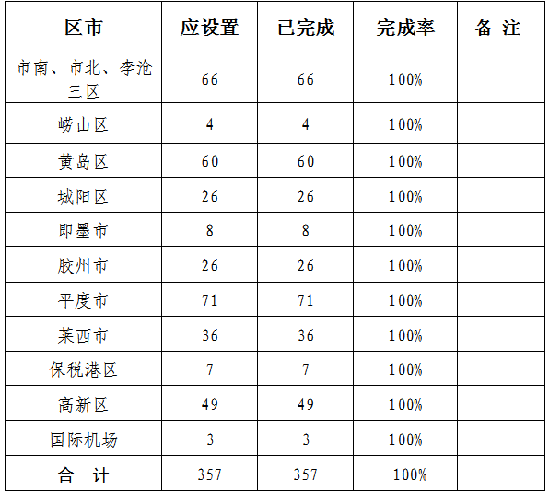 | 区市 | 应设置 | 已完成 | 完成率 | 备 注 |
|---|---|---|---|---|
| 市南、市北、李沧三区 | 66 | 66 | 100% | |
| 崂山区 | 4 | 4 | 100% | |
| 黄岛区 | 60 | 60 | 100% | |
| 城阳区 | 26 | 26 | 100% | |
| 即墨市 | 8 | 8 | 100% | |
| 胶州市 | 26 | 26 | 100% | |
| 平度市 | 71 | 71 | 100% | |
| 莱西市 | 36 | 36 | 100% | |
| 保税港区 | 7 | 7 | 100% | |
| 高新区 | 49 | 49 | 100% | |
| 国际机场 | 3 | 3 | 100% | |
| 合 计 | 357 | 357 | 100% | |